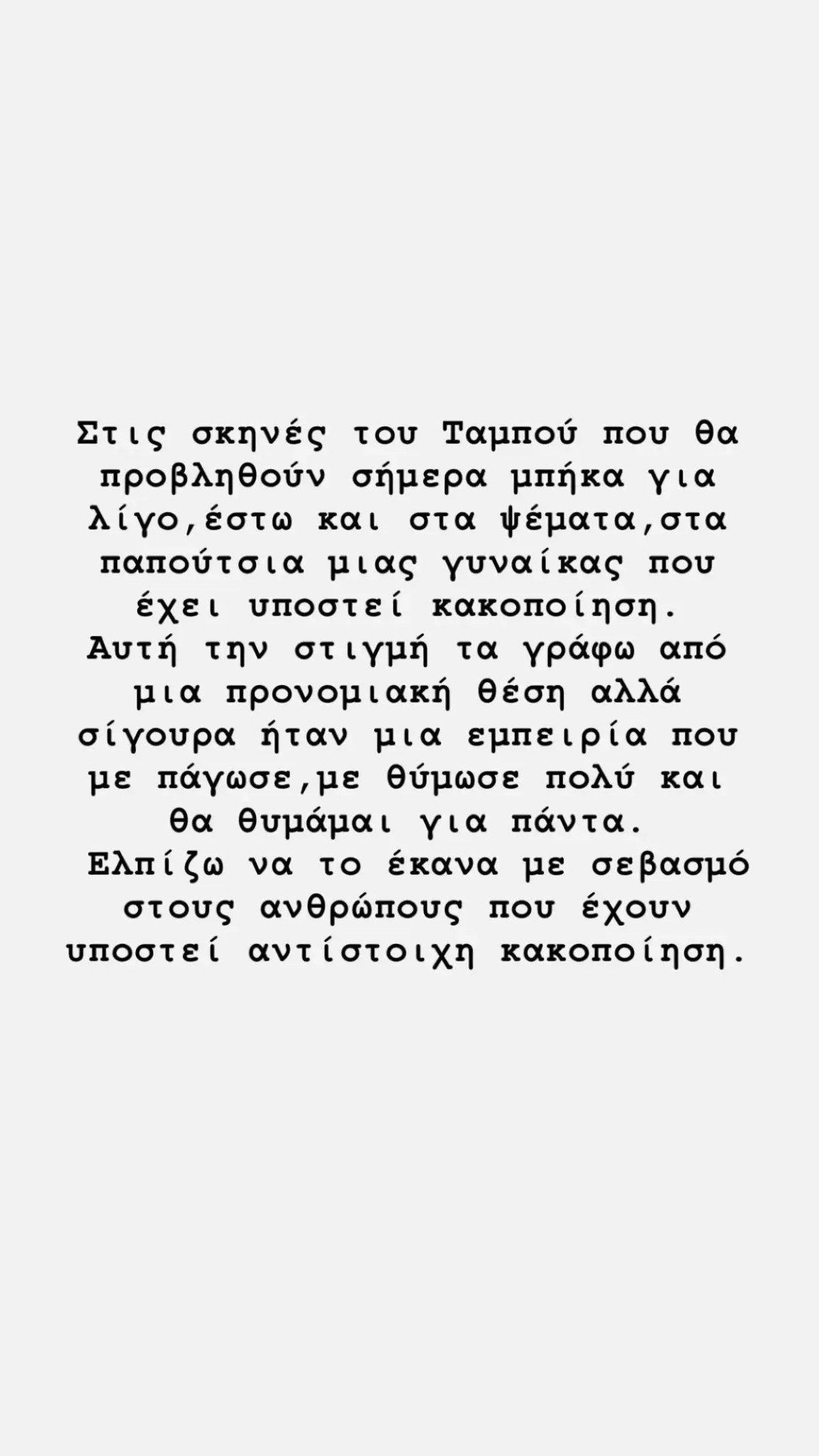 Στις σκηνές του Ταμπού που θα προβληθούν σήμερα μπήκα για λίγο,έστω και στα ψέματα,στα παπούτσια μιας γυναίκας που έχει υποστεί κακοποίηση. Αυτή την στιγμή τα γράφω από μια προνομιακή θέση αλλά σίγουρα ήταν μια εμπειρία που με πάγωσε,με θύμωσε πολύ και θα θυμάμαι για πάντα. Ελπίζω να το έκανα με σεβασμό στους ανθρώπους που έχουν υποστεί αντίστοιχη κακοποίηση.